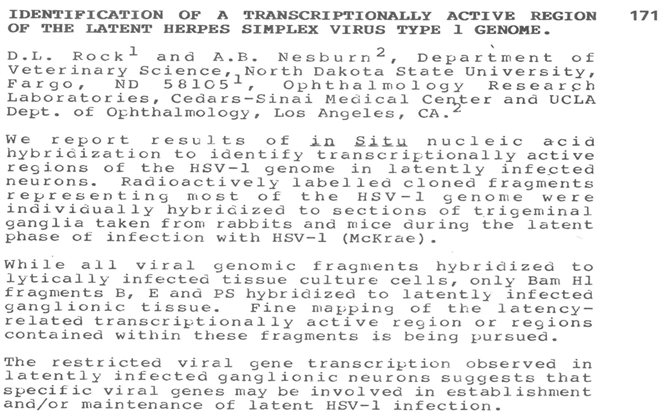 IDENTIFICATION OF A TRANSCRIPTIONALLY ACTIVE REGION OF THE LATENT HERPES SIMPLEX VIRUS TYPE 1 GENOME.

171

D.L. Rock$^{1}$ and A.B. Nesburn$^{2}$, Department of Veterinary Science, North Dakota State University, Fargo, ND 58105$^{1}$, Ophthalmology Research Laboratories, Cedars-Sinai Medical Center and UCLA Dept. of Ophthalmology, Los Angeles, CA.$^{2}$

We report results of in Situ nucleic acid hybridization to identify transcriptionally active regions of the HSV-1 genome in latently infected neurons. Radioactively labelled cloned fragments representing most of the HSV-1 genome were individually hybridized to sections of trigeminal ganglia taken from rabbits and mice during the latent phase of infection with HSV-1 (McKrae).

While all viral genomic fragments hybridized to lytically infected tissue culture cells, only Bam H1 fragments B, E and PS hybridized to latently infected ganglionic tissue. Fine mapping of the latency-related transcriptionally active region or regions contained within these fragments is being pursued.

The restricted viral gene transcription observed in latently infected ganglionic neurons suggests that specific viral genes may be involved in establishment and/or maintenance of latent HSV-1 infection.